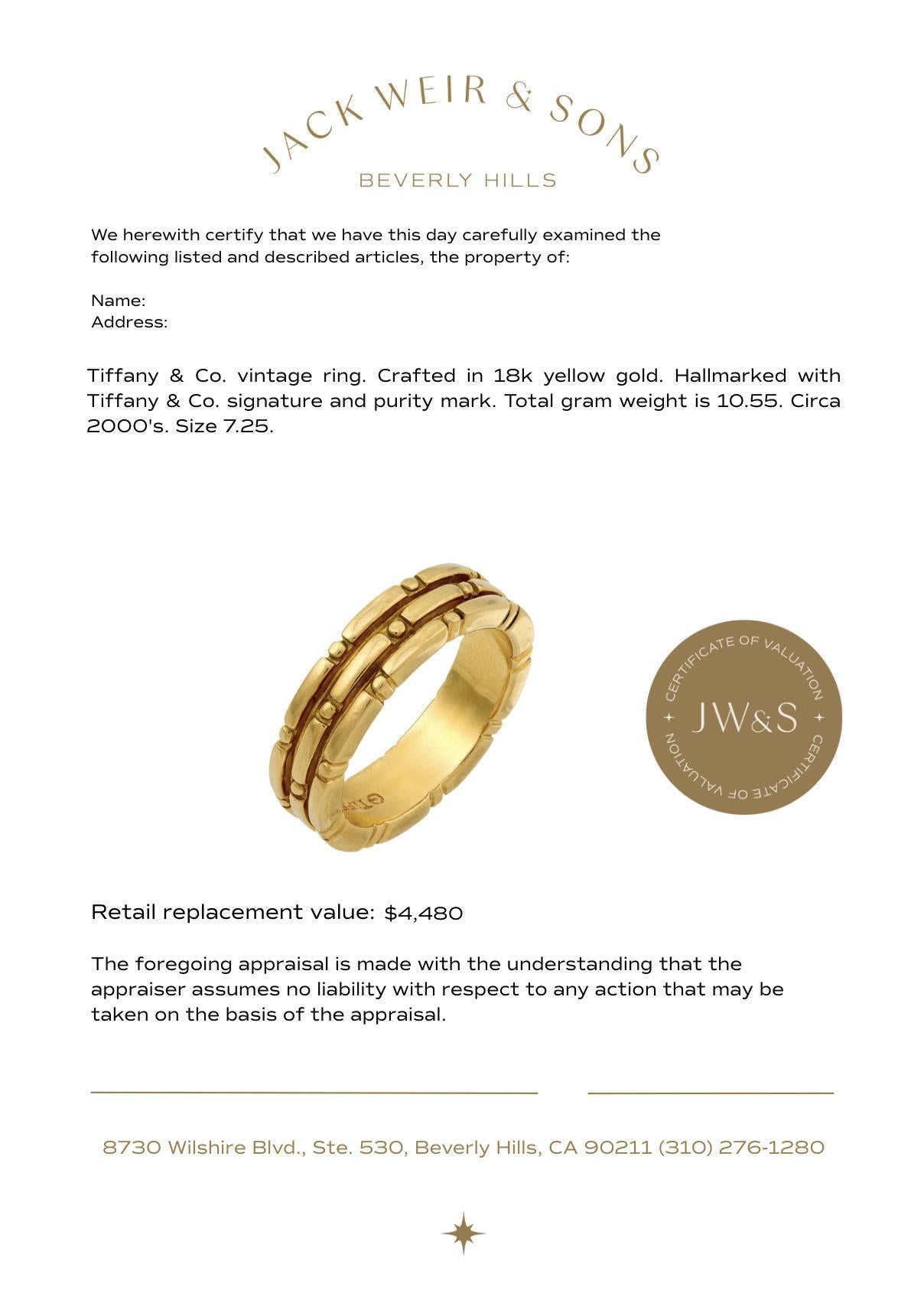 JACK WEIR & SONS
BEVERLY HILLS

We herewith certify that we have this day carefully examined the following listed and described articles, the property of:

Name:
Address:

Tiffany & Co. vintage ring. Crafted in 18k yellow gold. Hallmarked with Tiffany & Co. signature and purity mark. Total gram weight is 10.55. Circa 2000's. Size 7.25.

CERTIFICATE OF VALUATION
JW&S
CERTIFICATE OF VALUATION

Retail replacement value: $4,480

The foregoing appraisal is made with the understanding that the appraiser assumes no liability with respect to any action that may be taken on the basis of the appraisal.

8730 Wilshire Blvd., Ste. 530, Beverly Hills, CA 90211 (310) 276-1280